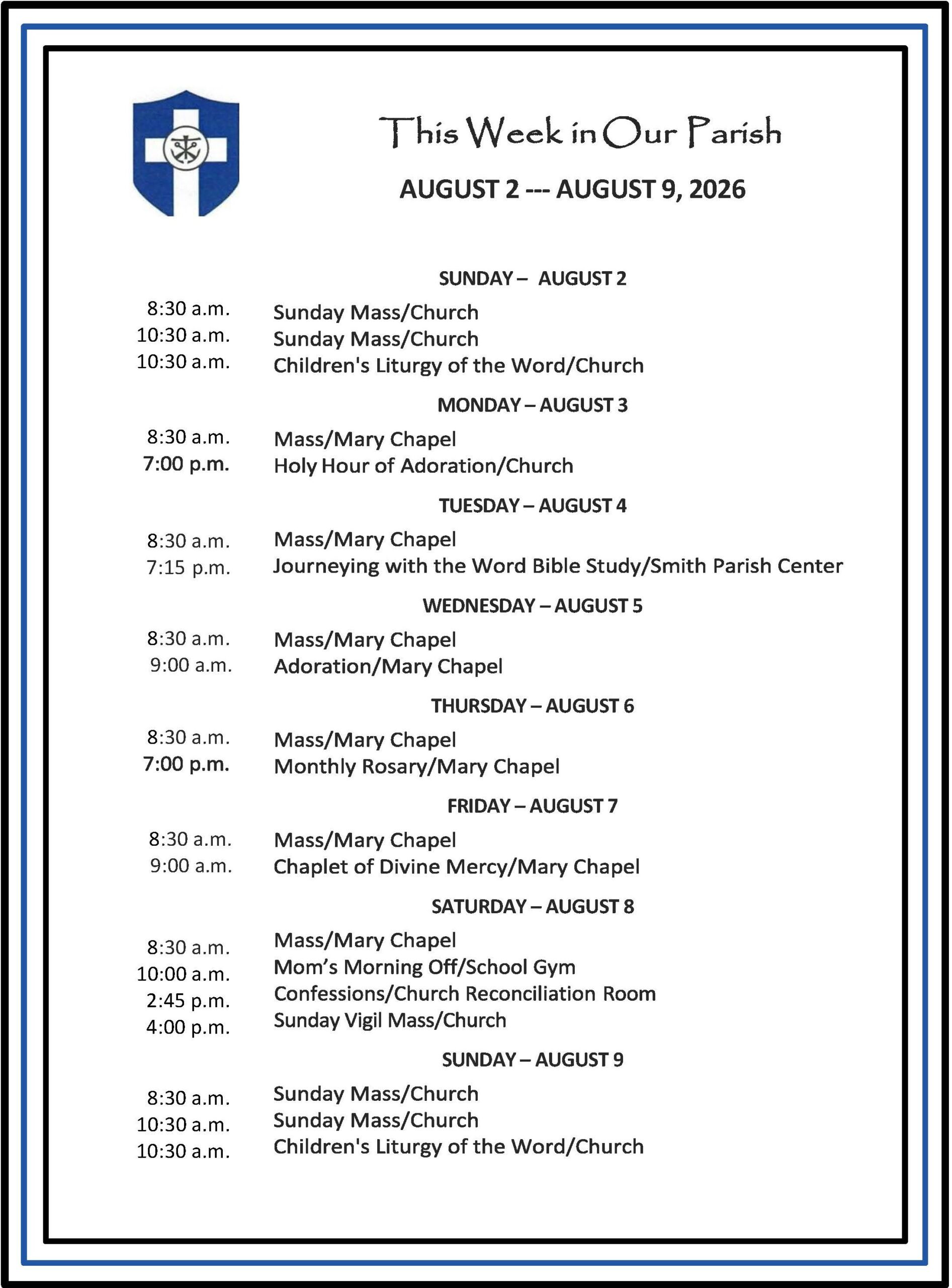 This Week in Our Parish

AUGUST 2 --- AUGUST 9, 2026

SUNDAY – AUGUST 2

8:30 a.m. Sunday Mass/Church
10:30 a.m. Sunday Mass/Church
10:30 a.m. Children's Liturgy of the Word/Church

MONDAY – AUGUST 3

8:30 a.m. Mass/Mary Chapel
7:00 p.m. Holy Hour of Adoration/Church

TUESDAY – AUGUST 4

8:30 a.m. Mass/Mary Chapel
7:15 p.m. Journeying with the Word Bible Study/Smith Parish Center

WEDNESDAY – AUGUST 5

8:30 a.m. Mass/Mary Chapel
9:00 a.m. Adoration/Mary Chapel

THURSDAY – AUGUST 6

8:30 a.m. Mass/Mary Chapel
7:00 p.m. Monthly Rosary/Mary Chapel

FRIDAY – AUGUST 7

8:30 a.m. Mass/Mary Chapel
9:00 a.m. Chaplet of Divine Mercy/Mary Chapel

SATURDAY – AUGUST 8

8:30 a.m. Mass/Mary Chapel
10:00 a.m. Mom's Morning Off/School Gym
2:45 p.m. Confessions/Church Reconciliation Room
4:00 p.m. Sunday Vigil Mass/Church

SUNDAY – AUGUST 9

8:30 a.m. Sunday Mass/Church
10:30 a.m. Sunday Mass/Church
10:30 a.m. Children's Liturgy of the Word/Church